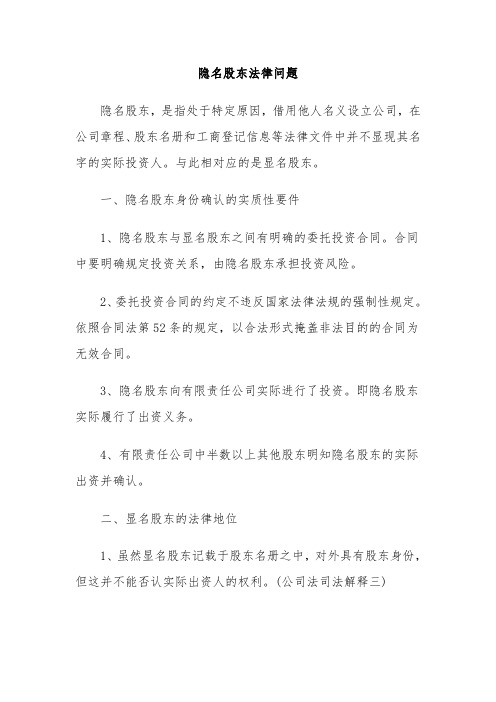 隐名股东法律问题

隐名股东，是指处于特定原因，借用他人名义设立公司，在公司章程、股东名册和工商登记信息等法律文件中并不显现其名字的实际投资人。与此相对应的是显名股东。

一、隐名股东身份确认的实质性要件

1、隐名股东与显名股东之间有明确的委托投资合同。合同中要明确规定投资关系，由隐名股东承担投资风险。

2、委托投资合同的约定不违反国家法律法规的强制性规定。依照合同法第52条的规定，以合法形式掩盖非法目的的合同为无效合同。

3、隐名股东向有限责任公司实际进行了投资。即隐名股东实际履行了出资义务。

4、有限责任公司中半数以上其他股东明知隐名股东的实际出资并确认。

二、显名股东的法律地位

1、虽然显名股东记载于股东名册之中，对外具有股东身份，但这并不能否认实际出资人的权利。(公司法司法解释三)